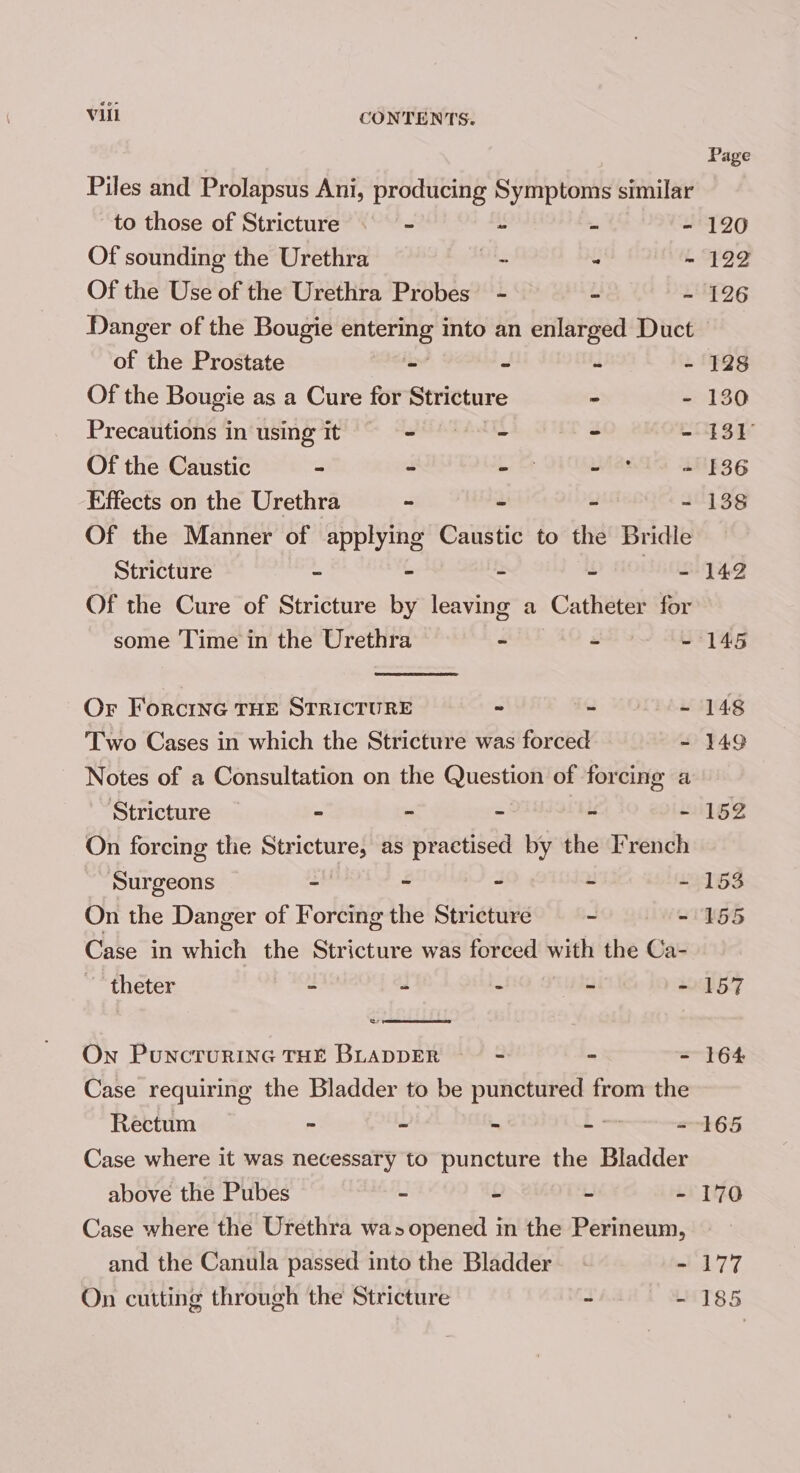 viii CONTENTS.

Page

Piles and Prolapsus Ani, producing Symptoms similar to those of Stricture - - - - 120
Of sounding the Urethra - - - 122
Of the Use of the Urethra Probes - - - 126
Danger of the Bougie entering into an enlarged Duct of the Prostate - - - - 128
Of the Bougie as a Cure for Stricture - - 130
Precautions in using it - - - - 131
Of the Caustic - - - - - 136
Effects on the Urethra - - - - 138
Of the Manner of applying Caustic to the Bridle Stricture - - - - - 142
Of the Cure of Stricture by leaving a Catheter for some Time in the Urethra - - - 145

Of Forcing the Stricture - - - 148
Two Cases in which the Stricture was forced - 149
Notes of a Consultation on the Question of forcing a Stricture - - - - - 152
On forcing the Stricture, as practised by the French Surgeons - - - - - 153
On the Danger of Forcing the Stricture - - 155
Case in which the Stricture was forced with the Catheter - - - - - 157

On Puncturing the Bladder - - - 164
Case requiring the Bladder to be punctured from the Rectum - - - - - 165
Case where it was necessary to puncture the Bladder above the Pubes - - - - 170
Case where the Urethra was opened in the Perineum, and the Canula passed into the Bladder - 177
On cutting through the Stricture - - 185